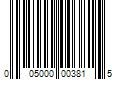 0 05000 00381 5